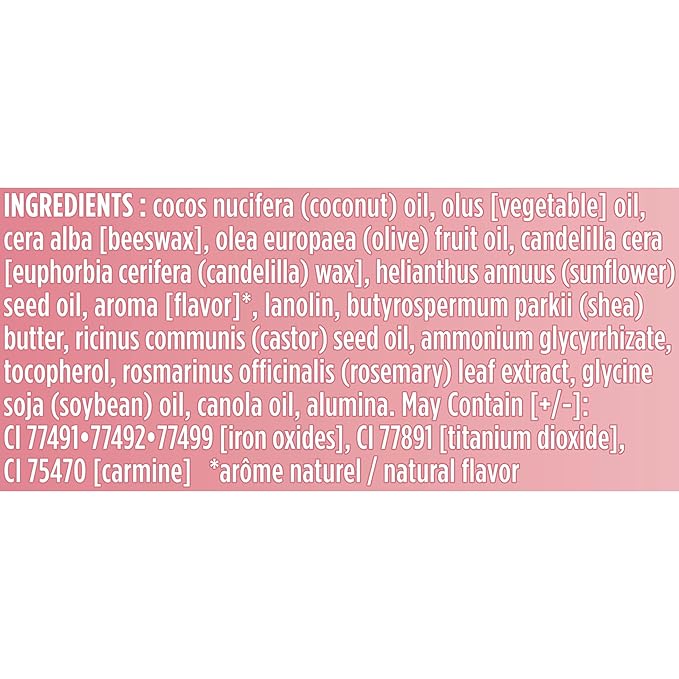 INGREDIENTS : cocos nucifera (coconut) oil, olus [vegetable] oil, cera alba [beeswax], olea europaea (olive) fruit oil, candelilla cera [euphorbia cerifera (candelilla) wax], helianthus annuus (sunflower) seed oil, aroma [flavor]*, lanolin, butyrospermum parkii (shea) butter, ricinus communis (castor) seed oil, ammonium glycyrrhizate, tocopherol, rosmarinus officinalis (rosemary) leaf extract, glycine soja (soybean) oil, canola oil, alumina. May Contain [+/-]: CI 77491•77492•77499 [iron oxides], CI 77891 [titanium dioxide], CI 75470 [carmine] *arôme naturel / natural flavor